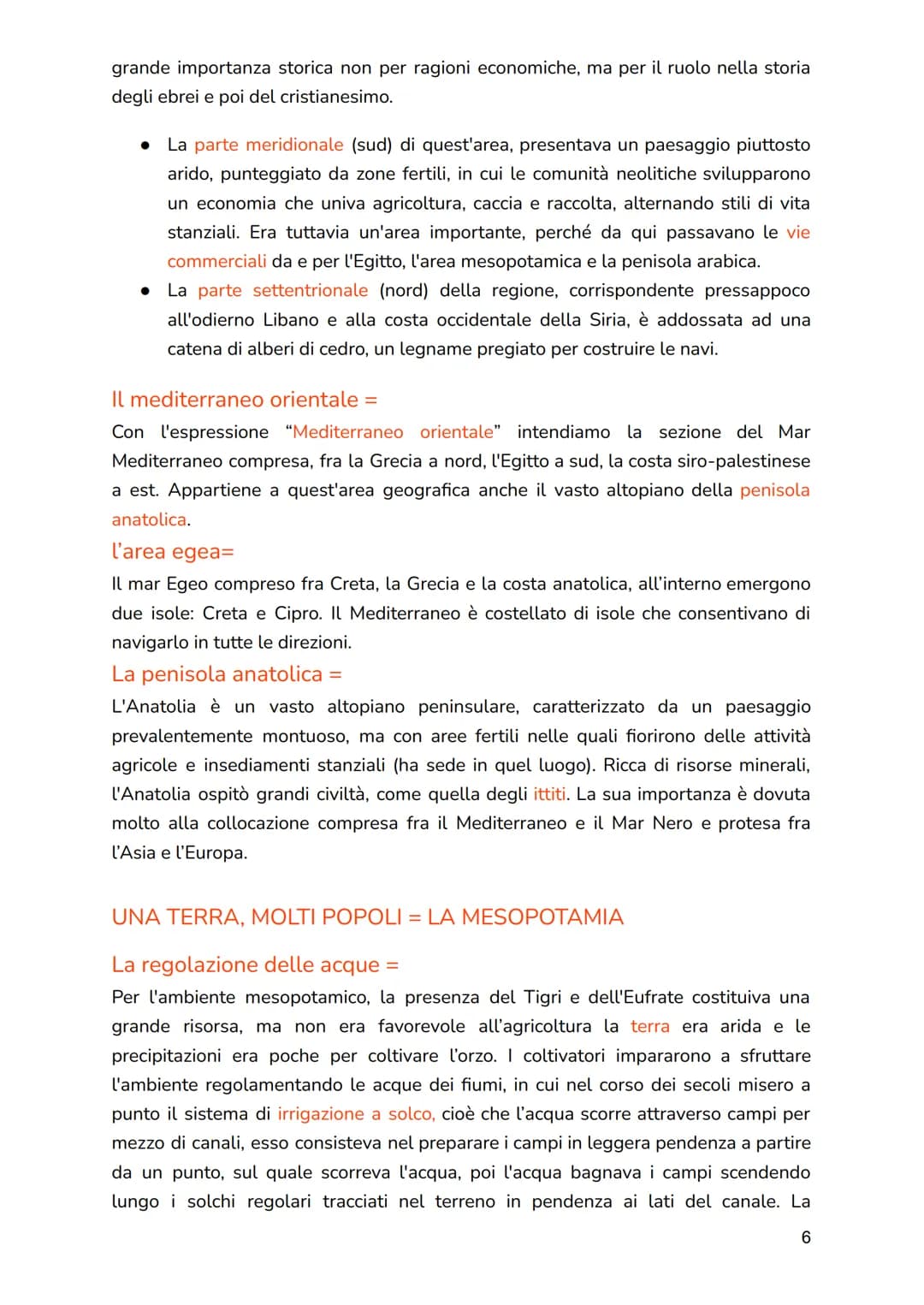 grande importanza storica non per ragioni economiche, ma per il ruolo nella storia degli ebrei e poi del cristianesimo.

● La parte meridionale (sud) di quest'area, presentava un paesaggio piuttosto arido, punteggiato da zone fertili, in cui le comunità neolitiche svilupparono un economia che univa agricoltura, caccia e raccolta, alternando stili di vita stanziali. Era tuttavia un'area importante, perché da qui passavano le vie commerciali da e per l'Egitto, l'area mesopotamica e la penisola arabica.
● La parte settentrionale (nord) della regione, corrispondente pressappoco all'odierno Libano e alla costa occidentale della Siria, è addossata ad una catena di alberi di cedro, un legname pregiato per costruire le navi.

Il mediterraneo orientale =
Con l'espressione "Mediterraneo orientale" intendiamo la sezione del Mar Mediterraneo compresa, fra la Grecia a nord, l'Egitto a sud, la costa siro-palestinese a est. Appartiene a quest'area geografica anche il vasto altopiano della penisola anatolica.
l'area egea=
Il mar Egeo compreso fra Creta, la Grecia e la costa anatolica, all'interno emergono due isole: Creta e Cipro. Il Mediterraneo è costellato di isole che consentivano di navigarlo in tutte le direzioni.
La penisola anatolica =
L'Anatolia è un vasto altopiano peninsulare, caratterizzato da un paesaggio prevalentemente montuoso, ma con aree fertili nelle quali fiorirono delle attività agricole e insediamenti stanziali (ha sede in quel luogo). Ricca di risorse minerali, l'Anatolia ospitò grandi civiltà, come quella degli ittiti. La sua importanza è dovuta molto alla collocazione compresa fra il Mediterraneo e il Mar Nero e protesa fra l'Asia e l'Europa.

UNA TERRA, MOLTI POPOLI = LA MESOPOTAMIA

La regolazione delle acque =
Per l'ambiente mesopotamico, la presenza del Tigri e dell'Eufrate costituiva una grande risorsa, ma non era favorevole all'agricoltura la terra era arida e le precipitazioni era poche per coltivare l'orzo. I coltivatori impararono a sfruttare l'ambiente regolamentando le acque dei fiumi, in cui nel corso dei secoli misero a punto il sistema di irrigazione a solco, cioè che l'acqua scorre attraverso campi per mezzo di canali, esso consisteva nel preparare i campi in leggera pendenza a partire da un punto, sul quale scorreva l'acqua, poi l'acqua bagnava i campi scendendo lungo i solchi regolari tracciati nel terreno in pendenza ai lati del canale. La

6